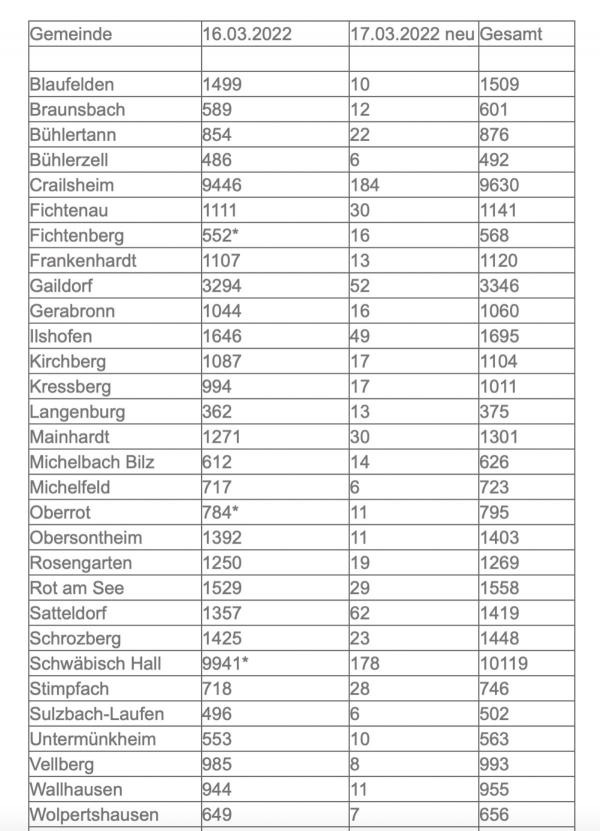 | Gemeinde | 16.03.2022 | 17.03.2022 neu | Gesamt |
|---|---|---|---|
| | | | |
| Blaufelden | 1499 | 10 | 1509 |
| Braunsbach | 589 | 12 | 601 |
| Bühlertann | 854 | 22 | 876 |
| Bühlerzell | 486 | 6 | 492 |
| Crailsheim | 9446 | 184 | 9630 |
| Fichtenau | 1111 | 30 | 1141 |
| Fichtenberg | 552* | 16 | 568 |
| Frankenhardt | 1107 | 13 | 1120 |
| Gaildorf | 3294 | 52 | 3346 |
| Gerabronn | 1044 | 16 | 1060 |
| Ilshofen | 1646 | 49 | 1695 |
| Kirchberg | 1087 | 17 | 1104 |
| Kressberg | 994 | 17 | 1011 |
| Langenburg | 362 | 13 | 375 |
| Mainhardt | 1271 | 30 | 1301 |
| Michelbach Bilz | 612 | 14 | 626 |
| Michelfeld | 717 | 6 | 723 |
| Oberrot | 784* | 11 | 795 |
| Obersontheim | 1392 | 11 | 1403 |
| Rosengarten | 1250 | 19 | 1269 |
| Rot am See | 1529 | 29 | 1558 |
| Satteldorf | 1357 | 62 | 1419 |
| Schrozberg | 1425 | 23 | 1448 |
| Schwäbisch Hall | 9941* | 178 | 10119 |
| Stimpfach | 718 | 28 | 746 |
| Sulzbach-Laufen | 496 | 6 | 502 |
| Untermünkheim | 553 | 10 | 563 |
| Vellberg | 985 | 8 | 993 |
| Wallhausen | 944 | 11 | 955 |
| Wolpertshausen | 649 | 7 | 656 |